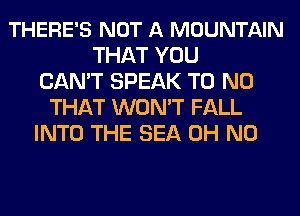 THERE'S NOT A MOUNTAIN
THAT YOU
CAN'T SPEAK TO NO
THAT WON'T FALL
INTO THE SEA OH NO